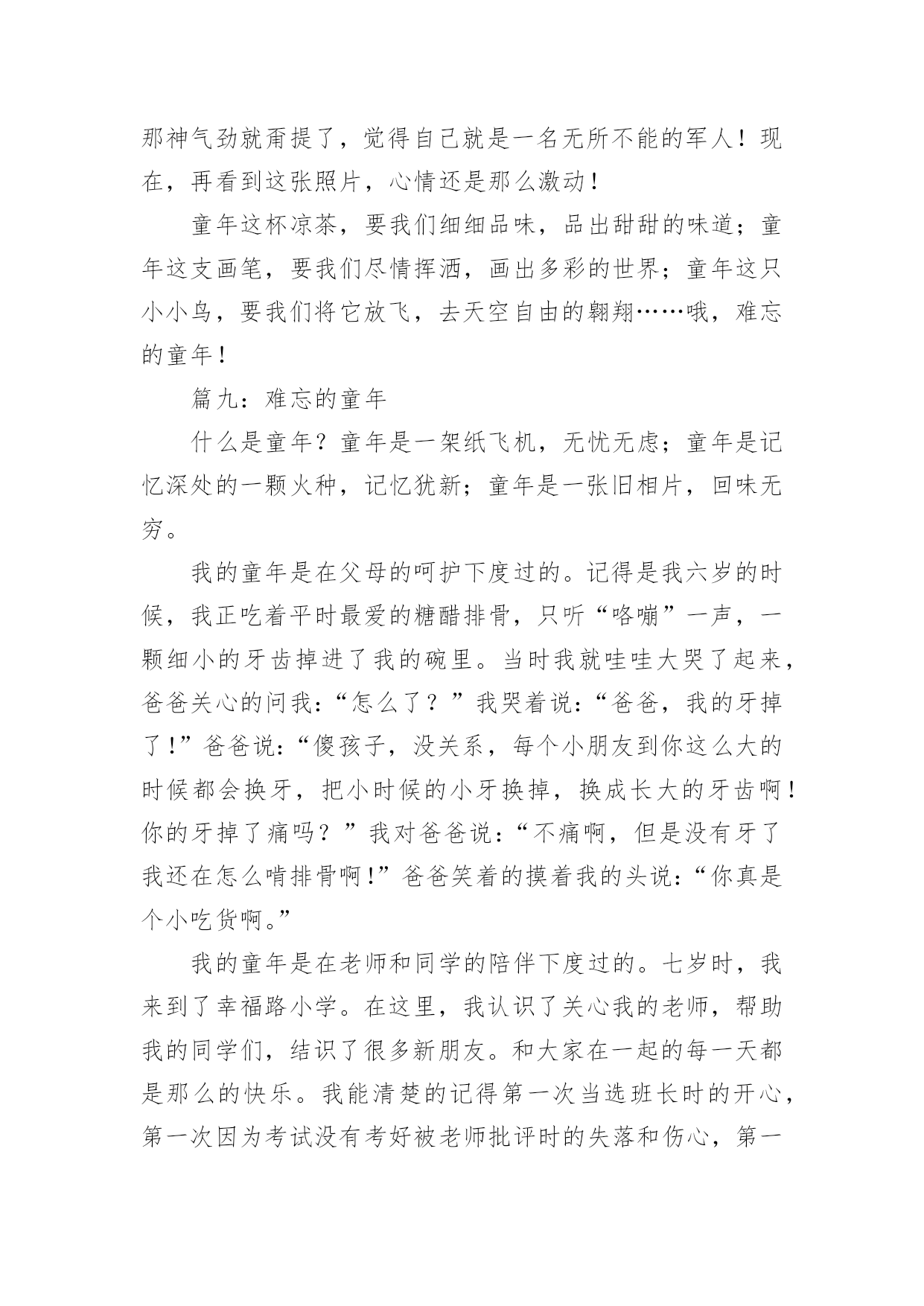 那神气劲就甭提了，觉得自己就是一名无所不能的军人！现在，再看到这张照片，心情还是那么激动！

童年这杯凉茶，要我们细细品味，品出甜甜的味道；童年这支画笔，要我们尽情挥洒，画出多彩的世界；童年这只小小鸟，要我们将它放飞，去天空自由的翱翔……哦，难忘的童年！

篇九：难忘的童年

什么是童年？童年是一架纸飞机，无忧无虑；童年是记忆深处的一颗火种，记忆犹新；童年是一张旧相片，回味无穷。

我的童年是在父母的呵护下度过的。记得是我六岁的时候，我正吃着平时最爱的糖醋排骨，只听“咯嘣”一声，一颗细小的牙齿掉进了我的碗里。当时我就哇哇大哭了起来，爸爸关心的问我：“怎么了？”我哭着说：“爸爸，我的牙掉了！”爸爸说：“傻孩子，没关系，每个小朋友到你这么大的时候都会换牙，把小时候的小牙换掉，换成长大的牙齿啊！你的牙掉了痛吗？”我对爸爸说：“不痛啊，但是没有牙了我还在怎么啃排骨啊！”爸爸笑着的摸着我的头说：“你真是个小吃货啊。”

我的童年是在老师和同学的陪伴下度过的。七岁时，我来到了幸福路小学。在这里，我认识了关心我的老师，帮助我的同学们，结识了很多新朋友。和大家在一起的每一天都是那么的快乐。我能清楚的记得第一次当选班长时的开心，第一次因为考试没有考好被老师批评时的失落和伤心，第一